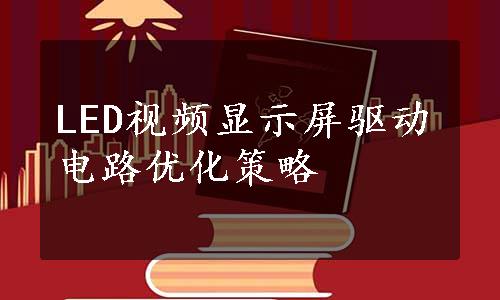 LED视频显示屏驱动电路优化策略